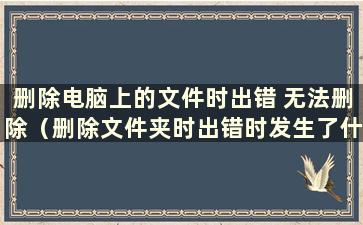 删除电脑上的文件时出错 无法删除（删除文件夹时出错时发生了什